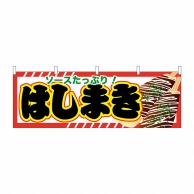 ソースたっぷり！
はしまき